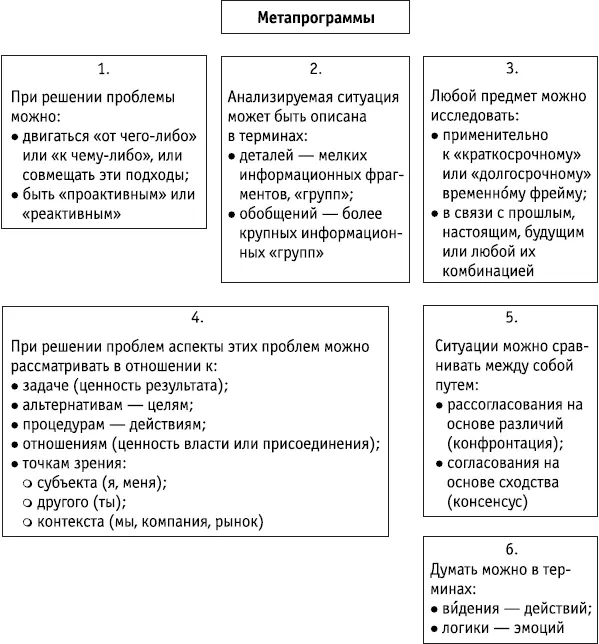 Метапрограммы

1.

При решении проблемы можно:
• двигаться «от чего-либо» или «к чему-либо», или совмещать эти подходы;
• быть «проактивным» или «реактивным»

2.

Анализируемая ситуация может быть описана в терминах:
• деталей — мелких информационных фрагментов, «групп»;
• обобщений — более крупных информационных «групп»

3.

Любой предмет можно исследовать:
• применительно к «краткосрочному» или «долгосрочному» временно́му фрейму;
• в связи с прошлым, настоящим, будущим или любой их комбинацией

4.

При решении проблем аспекты этих проблем можно рассматривать в отношении к:
• задаче (ценность результата);
• альтернативам — целям;
• процедурам — действиям;
• отношениям (ценность власти или присоединения);
• точкам зрения:
○ субъекта (я, меня);
○ другого (ты);
○ контекста (мы, компания, рынок)

5.

Ситуации можно сравнивать между собой путем:
• рассогласования на основе различий (конфронтация);
• согласования на основе сходства (консенсус)

6.

Думать можно в терминах:
• ви́дения — действий;
• логики — эмоций